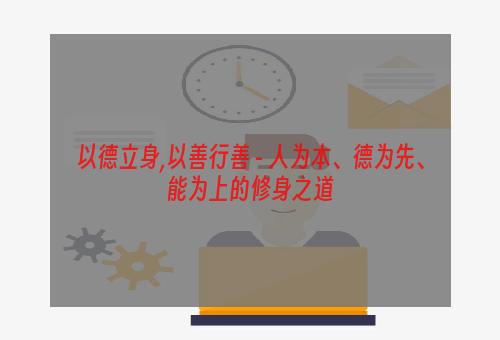 以德立身,以善行善 - 人为本、德为先、能为上的修身之道